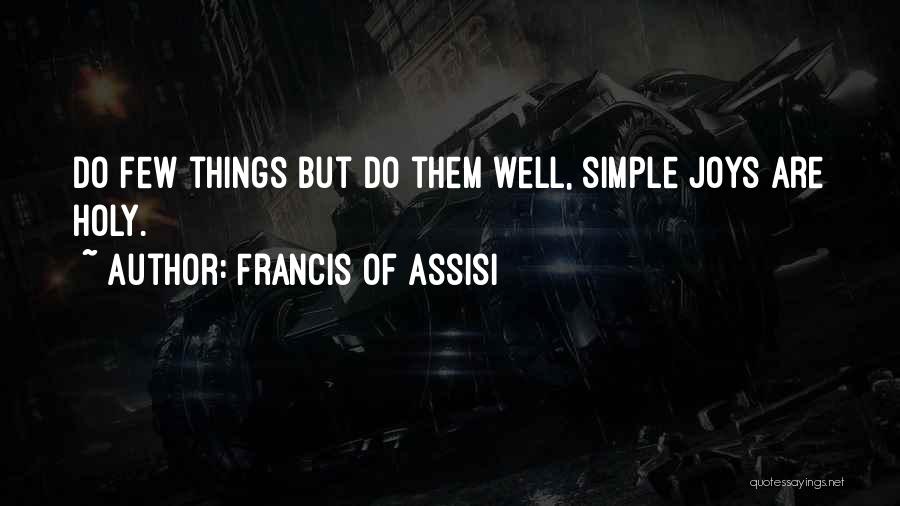 DO FEW THINGS BUT DO THEM WELL, SIMPLE JOYS ARE HOLY.
~ AUTHOR: FRANCIS OF ASSISI

quotessayings.net